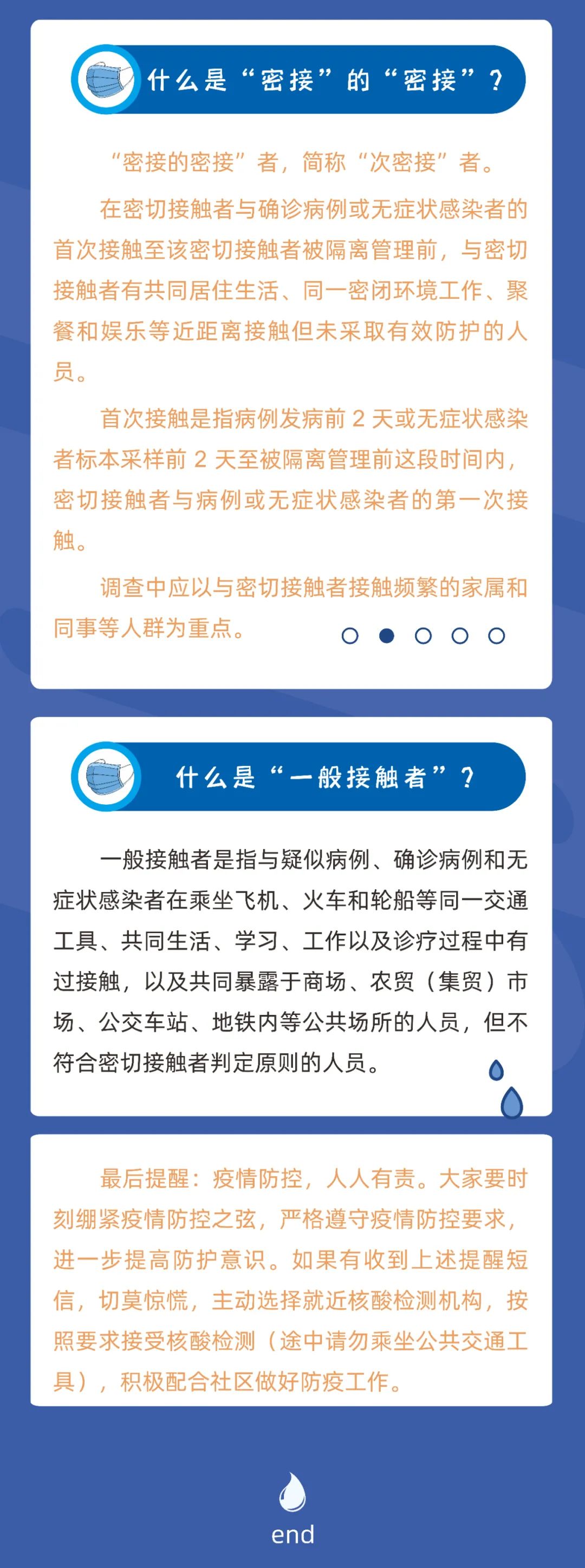 什么是“密接”的“密接”？

“密接的密接”者，简称“次密接”者。

在密切接触者与确诊病例或无症状感染者的首次接触至该密切接触者被隔离管理前，与密切接触者有共同居住生活、同一密闭环境工作、聚餐和娱乐等近距离接触但未采取有效防护的人员。

首次接触是指病例发病前 2 天或无症状感染者标本采样前 2 天至被隔离管理前这段时间内，密切接触者与病例或无症状感染者的第一次接触。

调查中应以与密切接触者接触频繁的家属和同事等人群为重点。

什么是“一般接触者”？

一般接触者是指与疑似病例、确诊病例和无症状感染者在乘坐飞机、火车和轮船等同一交通工具、共同生活、学习、工作以及诊疗过程中有过接触，以及共同暴露于商场、农贸（集贸）市场、公交车站、地铁内等公共场所的人员，但不符合密切接触者判定原则的人员。

最后提醒：疫情防控，人人有责。大家要时刻绷紧疫情防控之弦，严格遵守疫情防控要求，进一步提高防护意识。如果有收到上述提醒短信，切莫惊慌，主动选择就近核酸检测机构，按照要求接受核酸检测（途中请勿乘坐公共交通工具），积极配合社区做好防疫工作。

end